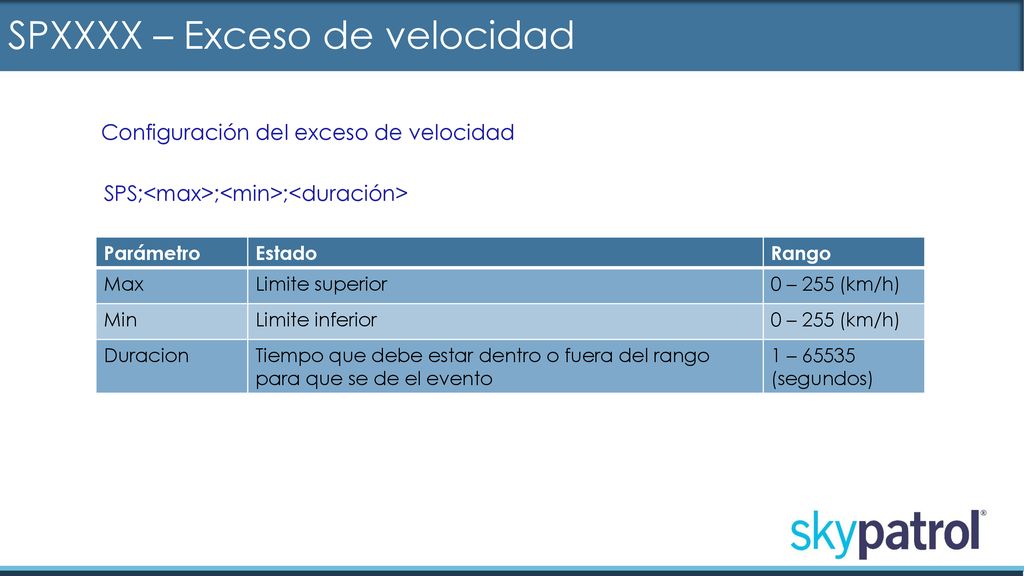 SPXXXX – Exceso de velocidad

Configuración del exceso de velocidad

SPS;<max>;<min>;<duración>

| Parámetro | Estado | Rango |
|---|---|---|
| Max | Limite superior | 0 – 255 (km/h) |
| Min | Limite inferior | 0 – 255 (km/h) |
| Duracion | Tiempo que debe estar dentro o fuera del rango para que se de el evento | 1 – 65535 (segundos) |

skypatrol®